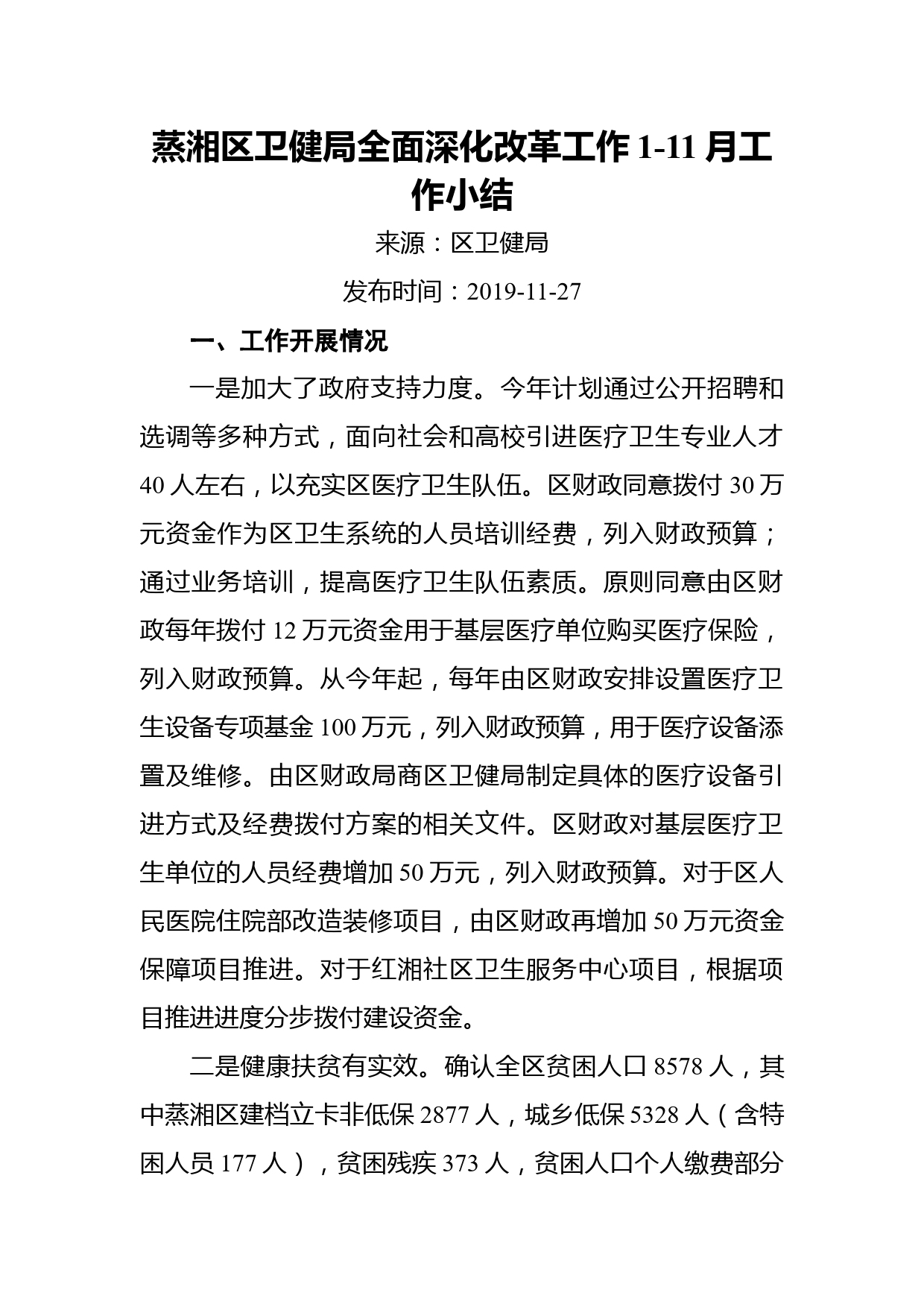 蒸湘区卫健局全面深化改革工作 1-11 月工作小结

来源：区卫健局

发布时间：2019-11-27

一、工作开展情况

一是加大了政府支持力度。今年计划通过公开招聘和选调等多种方式，面向社会和高校引进医疗卫生专业人才 40 人左右，以充实区医疗卫生队伍。区财政同意拨付 30 万元资金作为区卫生系统的人员培训经费，列入财政预算；通过业务培训，提高医疗卫生队伍素质。原则同意由区财政每年拨付 12 万元资金用于基层医疗单位购买医疗保险，列入财政预算。从今年起，每年由区财政安排设置医疗卫生设备专项基金 100 万元，列入财政预算，用于医疗设备添置及维修。由区财政局商区卫健局制定具体的医疗设备引进方式及经费拨付方案的相关文件。区财政对基层医疗卫生单位的人员经费增加 50 万元，列入财政预算。对于区人民医院住院部改造装修项目，由区财政再增加 50 万元资金保障项目推进。对于红湘社区卫生服务中心项目，根据项目推进进度分步拨付建设资金。

二是健康扶贫有实效。确认全区贫困人口 8578 人，其中蒸湘区建档立卡非低保 2877 人，城乡低保 5328 人（含特困人员 177 人），贫困残疾 373 人，贫困人口个人缴费部分